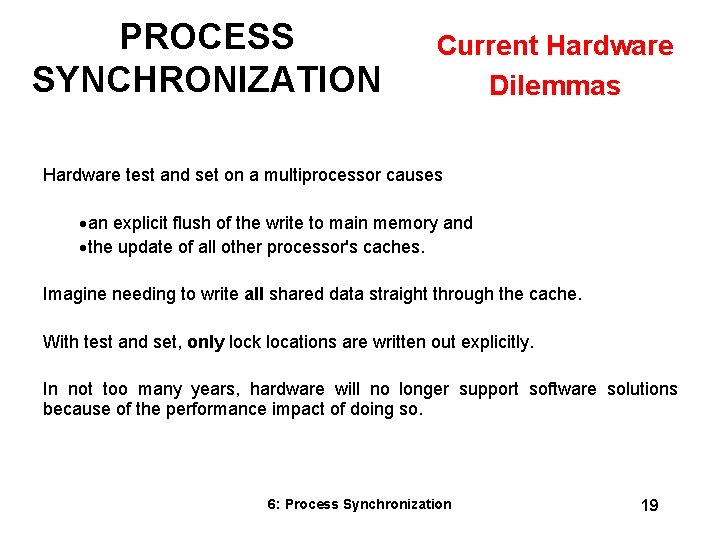 PROCESS SYNCHRONIZATION

Current Hardware Dilemmas

Hardware test and set on a multiprocessor causes

• an explicit flush of the write to main memory and
• the update of all other processor's caches.

Imagine needing to write all shared data straight through the cache.

With test and set, only lock locations are written out explicitly.

In not too many years, hardware will no longer support software solutions because of the performance impact of doing so.

6: Process Synchronization

19